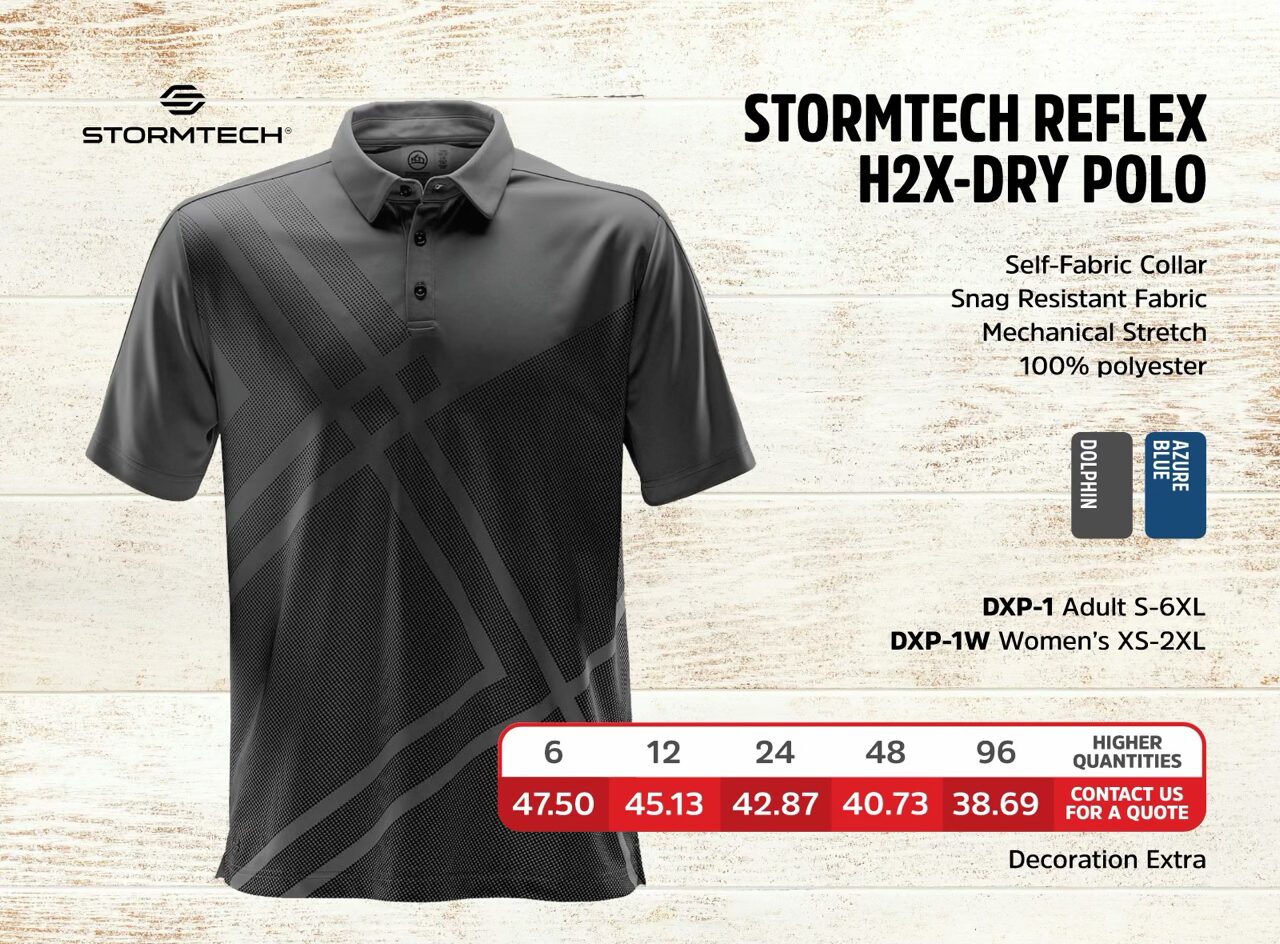 STORMTECH®

STORMTECH REFLEX H2X-DRY POLO

Self-Fabric Collar
Snag Resistant Fabric
Mechanical Stretch
100% polyester

DOLPHIN

AZURE BLUE

DXP-1 Adult S-6XL
DXP-1W Women's XS-2XL

| 6 | 12 | 24 | 48 | 96 | HIGHER QUANTITIES |
|---|---|---|---|---|---|
| 47.50 | 45.13 | 42.87 | 40.73 | 38.69 | CONTACT US FOR A QUOTE |

Decoration Extra